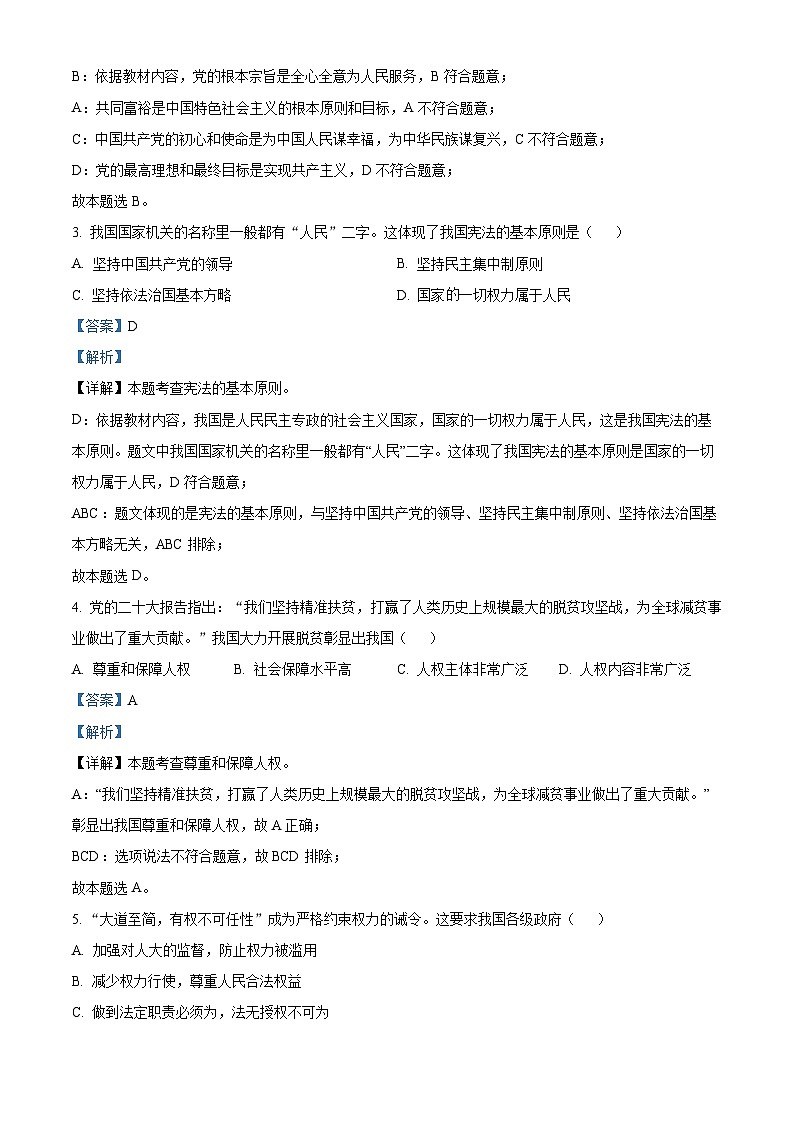 B：依据教材内容，党的根本宗旨是全心全意为人民服务，B 符合题意；

A：共同富裕是中国特色社会主义的根本原则和目标，A 不符合题意；

C：中国共产党的初心和使命是为中国人民谋幸福，为中华民族谋复兴，C 不符合题意；

D：党的最高理想和最终目标是实现共产主义，D 不符合题意；

故本题选 B。

3. 我国国家机关的名称里一般都有“人民”二字。这体现了我国宪法的基本原则是（　）

A. 坚持中国共产党的领导

B. 坚持民主集中制原则

C. 坚持依法治国基本方略

D. 国家的一切权力属于人民

【答案】D

【解析】

【详解】本题考查宪法的基本原则。

D：依据教材内容，我国是人民民主专政的社会主义国家，国家的一切权力属于人民，这是我国宪法的基本原则。题文中我国国家机关的名称里一般都有“人民”二字。这体现了我国宪法的基本原则是国家的一切权力属于人民，D 符合题意；

ABC：题文体现的是宪法的基本原则，与坚持中国共产党的领导、坚持民主集中制原则、坚持依法治国基本方略无关，ABC 排除；

故本题选 D。

4. 党的二十大报告指出：“我们坚持精准扶贫，打赢了人类历史上规模最大的脱贫攻坚战，为全球减贫事业做出了重大贡献。”我国大力开展脱贫彰显出我国（　）

A. 尊重和保障人权

B. 社会保障水平高

C. 人权主体非常广泛

D. 人权内容非常广泛

【答案】A

【解析】

【详解】本题考查尊重和保障人权。

A：“我们坚持精准扶贫，打赢了人类历史上规模最大的脱贫攻坚战，为全球减贫事业做出了重大贡献。”彰显出我国尊重和保障人权，故 A 正确；

BCD：选项说法不符合题意，故 BCD 排除；

故本题选 A。

5. “大道至简，有权不可任性”成为严格约束权力的诫令。这要求我国各级政府（　）

A. 加强对人大的监督，防止权力被滥用

B. 减少权力行使，尊重人民合法权益

C. 做到法定职责必须为，法无授权不可为